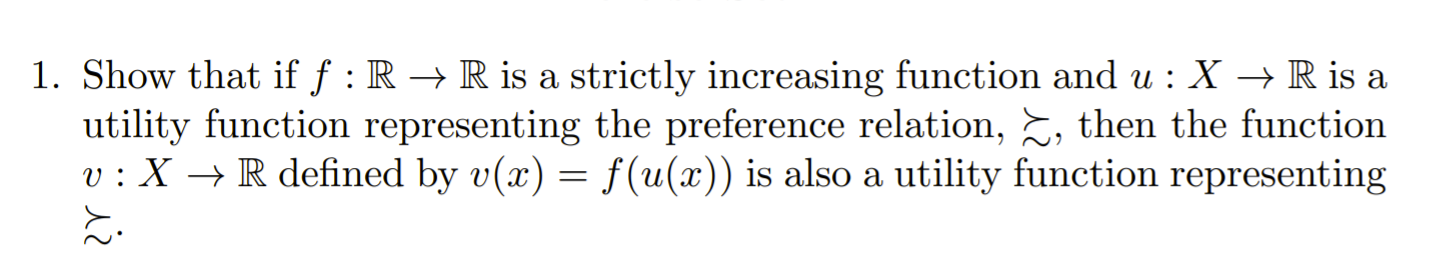 1. Show that if $f : \mathbb{R} \to \mathbb{R}$ is a strictly increasing function and $u : X \to \mathbb{R}$ is a utility function representing the preference relation, $\succsim$, then the function $v : X \to \mathbb{R}$ defined by $v(x) = f(u(x))$ is also a utility function representing $\succsim$.